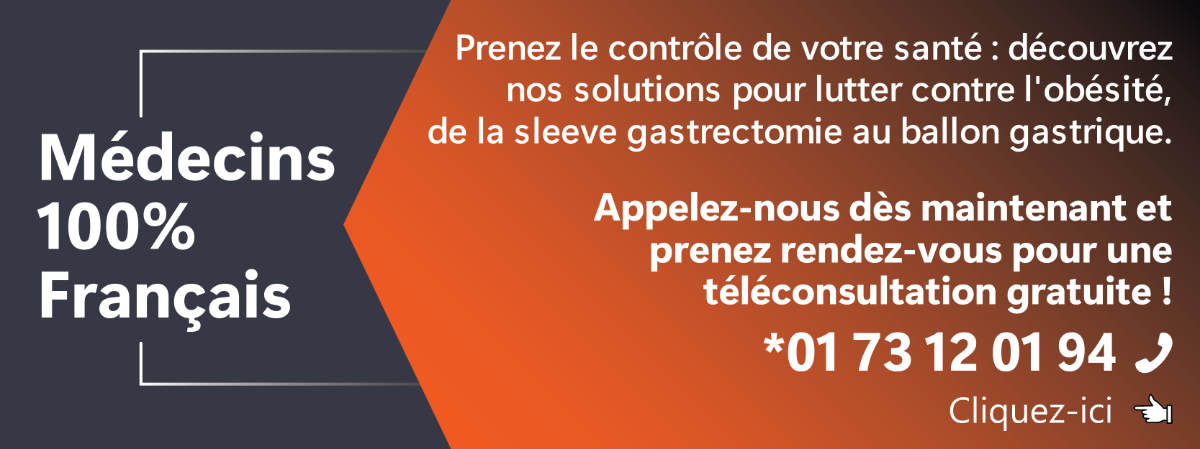 Médecins 100% Français

Prenez le contrôle de votre santé : découvrez nos solutions pour lutter contre l'obésité, de la sleeve gastrectomie au ballon gastrique.

Appelez-nous dès maintenant et prenez rendez-vous pour une téléconsultation gratuite !

*01 73 12 01 94

Cliquez-ici